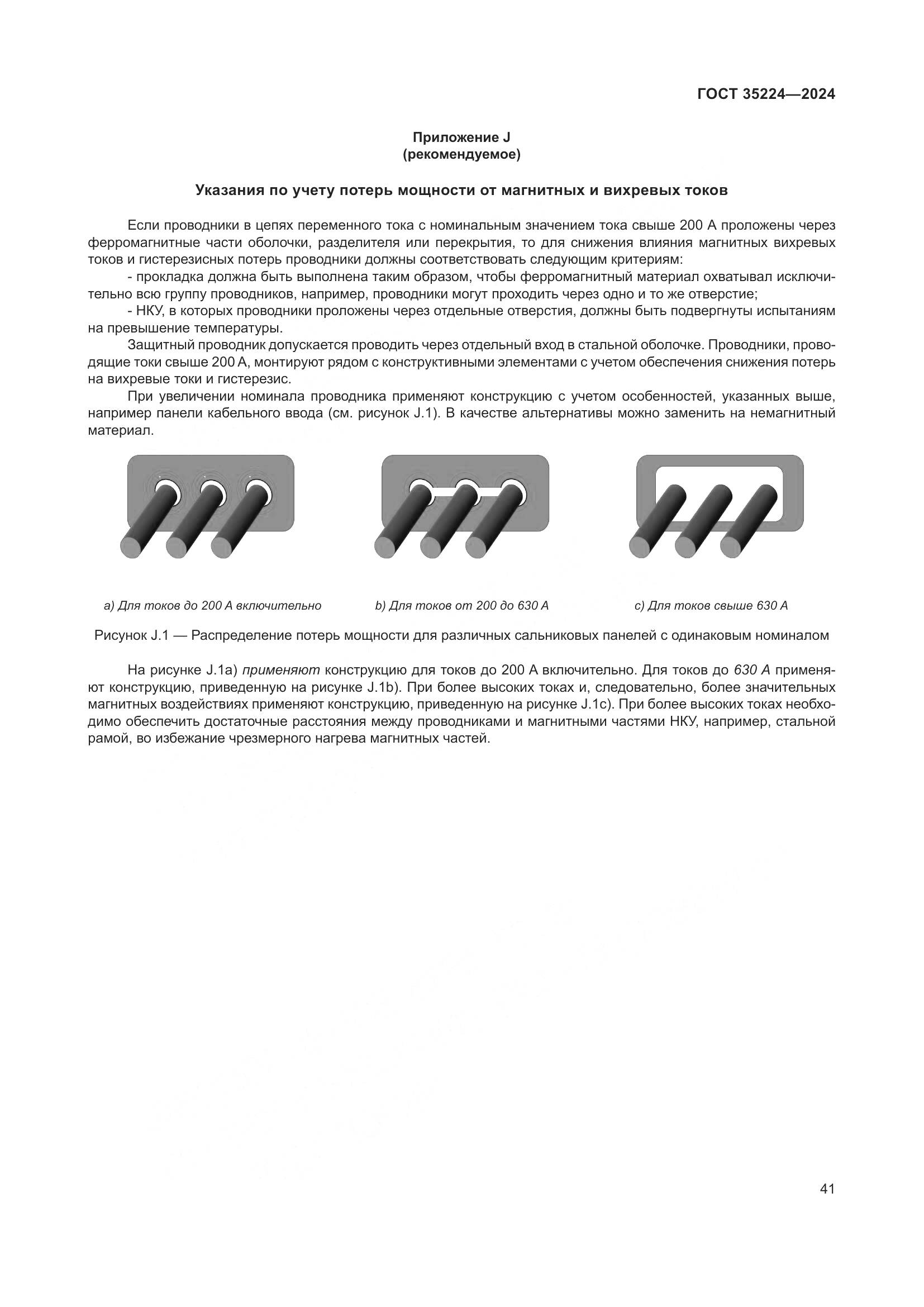 ГОСТ 35224—2024

Приложение J
(рекомендуемое)

Указания по учету потерь мощности от магнитных и вихревых токов

Если проводники в цепях переменного тока с номинальным значением тока свыше 200 А проложены через ферромагнитные части оболочки, разделителя или перекрытия, то для снижения влияния магнитных вихревых токов и гистерезисных потерь проводники должны соответствовать следующим критериям:
- прокладка должна быть выполнена таким образом, чтобы ферромагнитный материал охватывал исключительно всю группу проводников, например, проводники могут проходить через одно и то же отверстие;
- НКУ, в которых проводники проложены через отдельные отверстия, должны быть подвергнуты испытаниям на превышение температуры.

Защитный проводник допускается проводить через отдельный вход в стальной оболочке. Проводники, проводящие токи свыше 200 А, монтируют рядом с конструктивными элементами с учетом обеспечения снижения потерь на вихревые токи и гистерезис.

При увеличении номинала проводника применяют конструкцию с учетом особенностей, указанных выше, например панели кабельного ввода (см. рисунок J.1). В качестве альтернативы можно заменить на немагнитный материал.

a) Для токов до 200 А включительно

b) Для токов от 200 до 630 А

c) Для токов свыше 630 А

Рисунок J.1 — Распределение потерь мощности для различных сальниковых панелей с одинаковым номиналом

На рисунке J.1a) применяют конструкцию для токов до 200 А включительно. Для токов до 630 А применяют конструкцию, приведенную на рисунке J.1b). При более высоких токах и, следовательно, более значительных магнитных воздействиях применяют конструкцию, приведенную на рисунке J.1c). При более высоких токах необходимо обеспечить достаточные расстояния между проводниками и магнитными частями НКУ, например, стальной рамой, во избежание чрезмерного нагрева магнитных частей.

41